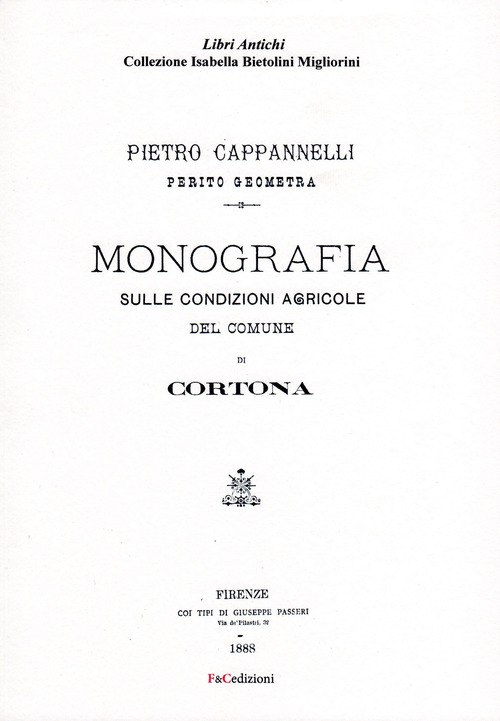 Libri Antichi
Collezione Isabella Bietolini Migliorini

PIETRO CAPPANNELLI
PERITO GEOMETRA

MONOGRAFIA
SULLE CONDIZIONI AGRICOLE
DEL COMUNE
DI
CORTONA

FIRENZE
COI TIPI DI GIUSEPPE PASSERI
Via de' Pilastri, 32

1888

F&Cedizioni